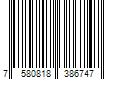 7 580818 386747